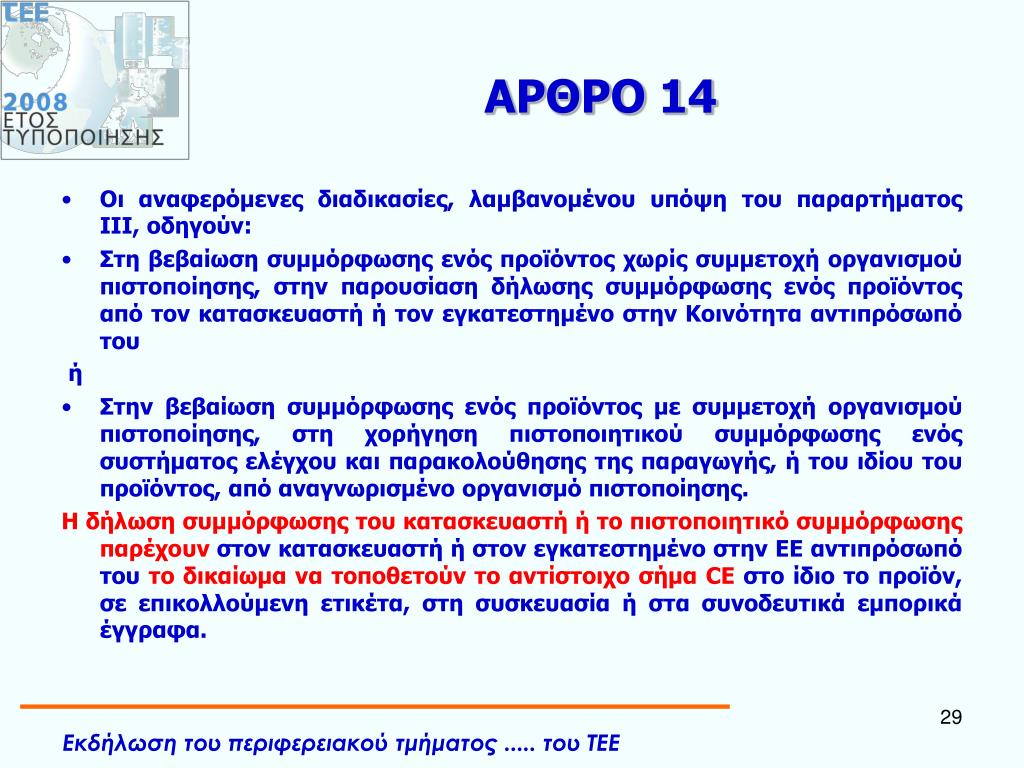 ΤΕΕ
2008
ΕΤΟΣ
ΤΥΠΟΠΟΙΗΣΗΣ

ΑΡΘΡΟ 14

• Οι αναφερόμενες διαδικασίες, λαμβανομένου υπόψη του παραρτήματος ΙΙΙ, οδηγούν:
• Στη βεβαίωση συμμόρφωσης ενός προϊόντος χωρίς συμμετοχή οργανισμού πιστοποίησης, στην παρουσίαση δήλωσης συμμόρφωσης ενός προϊόντος από τον κατασκευαστή ή τον εγκατεστημένο στην Κοινότητα αντιπρόσωπό του

ή

• Στην βεβαίωση συμμόρφωσης ενός προϊόντος με συμμετοχή οργανισμού πιστοποίησης, στη χορήγηση πιστοποιητικού συμμόρφωσης ενός συστήματος ελέγχου και παρακολούθησης της παραγωγής, ή του ιδίου του προϊόντος, από αναγνωρισμένο οργανισμό πιστοποίησης.

Η δήλωση συμμόρφωσης του κατασκευαστή ή το πιστοποιητικό συμμόρφωσης παρέχουν στον κατασκευαστή ή στον εγκατεστημένο στην ΕΕ αντιπρόσωπό του το δικαίωμα να τοποθετούν το αντίστοιχο σήμα CE στο ίδιο το προϊόν, σε επικολλούμενη ετικέτα, στη συσκευασία ή στα συνοδευτικά εμπορικά έγγραφα.

29

Εκδήλωση του περιφερειακού τμήματος ..... του ΤΕΕ